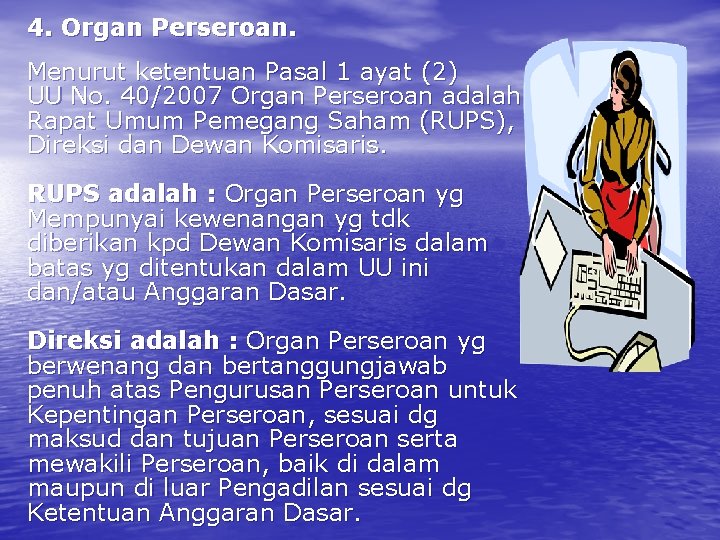 4. Organ Perseroan.

Menurut ketentuan Pasal 1 ayat (2) UU No. 40/2007 Organ Perseroan adalah Rapat Umum Pemegang Saham (RUPS), Direksi dan Dewan Komisaris.

RUPS adalah : Organ Perseroan yg Mempunyai kewenangan yg tdk diberikan kpd Dewan Komisaris dalam batas yg ditentukan dalam UU ini dan/atau Anggaran Dasar.

Direksi adalah : Organ Perseroan yg berwenang dan bertanggungjawab penuh atas Pengurusan Perseroan untuk Kepentingan Perseroan, sesuai dg maksud dan tujuan Perseroan serta mewakili Perseroan, baik di dalam maupun di luar Pengadilan sesuai dg Ketentuan Anggaran Dasar.